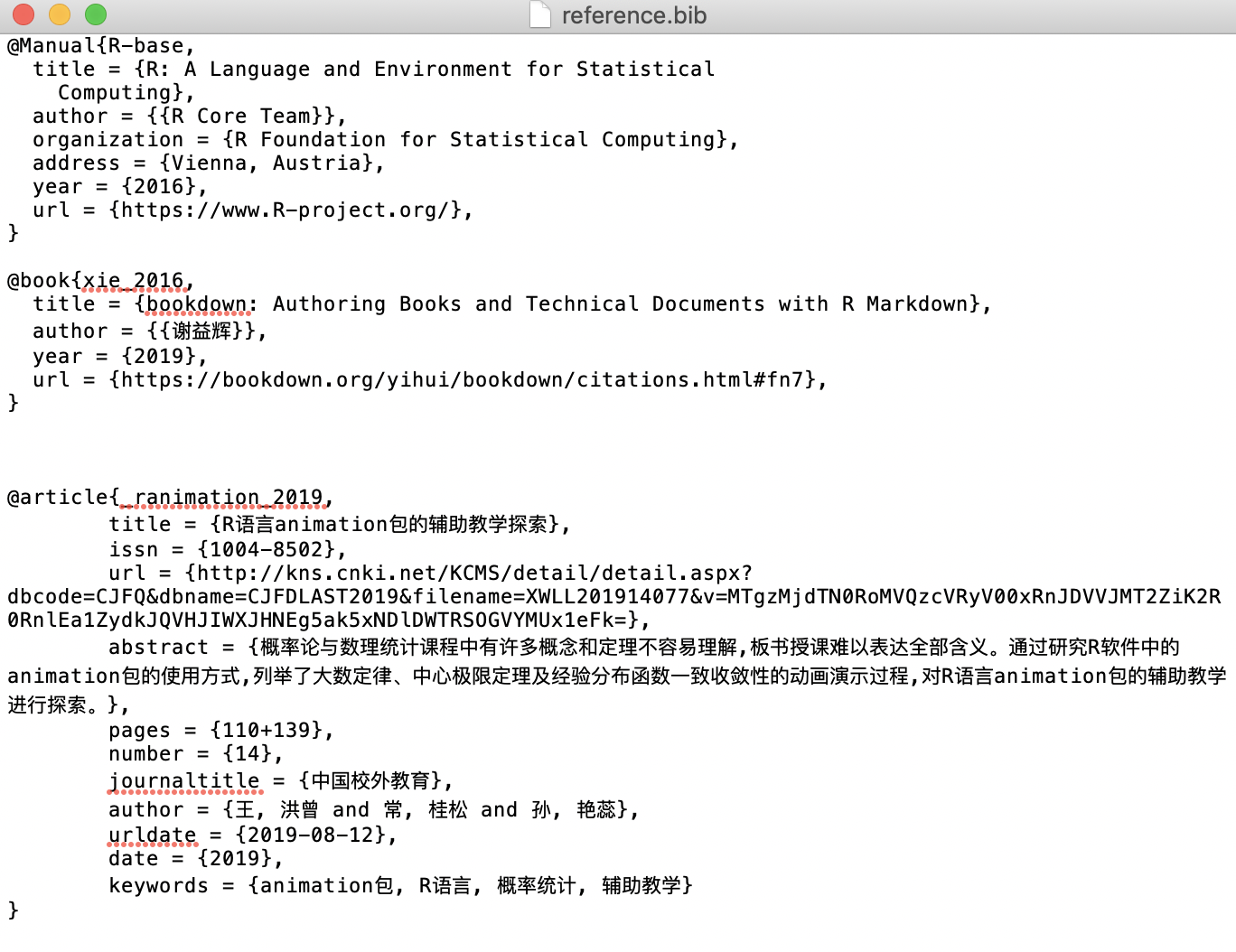 reference.bib

@Manual{R-base,
title = {R: A Language and Environment for Statistical Computing},
author = {{R Core Team}},
organization = {R Foundation for Statistical Computing},
address = {Vienna, Austria},
year = {2016},
url = {https://www.R-project.org/},
}

@book{xie_2016,
title = {bookdown: Authoring Books and Technical Documents with R Markdown},
author = {{谢益辉}},
year = {2019},
url = {https://bookdown.org/yihui/bookdown/citations.html#fn7},
}

@article{_ranimation_2019,
title = {R语言animation包的辅助教学探索},
issn = {1004-8502},
url = {http://kns.cnki.net/KCMS/detail/detail.aspx?dbcode=CJFQ&dbname=CJFDLAST2019&filename=XWLL201914077&v=MTgzMjdTN0RoMVQzcVRyV00xRnJDVVJMT2ZiK2R0RnlEa1ZydkJQVHJIWXJHNEg5ak5xNDlDWTRSOGVYMUx1eFk=},
abstract = {概率论与数理统计课程中有许多概念和定理不容易理解,板书授课难以表达全部含义。通过研究R软件中的animation包的使用方式,列举了大数定律、中心极限定理及经验分布函数一致收敛性的动画演示过程,对R语言animation包的辅助教学进行探索。},
pages = {110+139},
number = {14},
journaltitle = {中国校外教育},
author = {王, 洪曾 and 常, 桂松 and 孙, 艳蕊},
urldate = {2019-08-12},
date = {2019},
keywords = {animation包, R语言, 概率统计, 辅助教学}
}